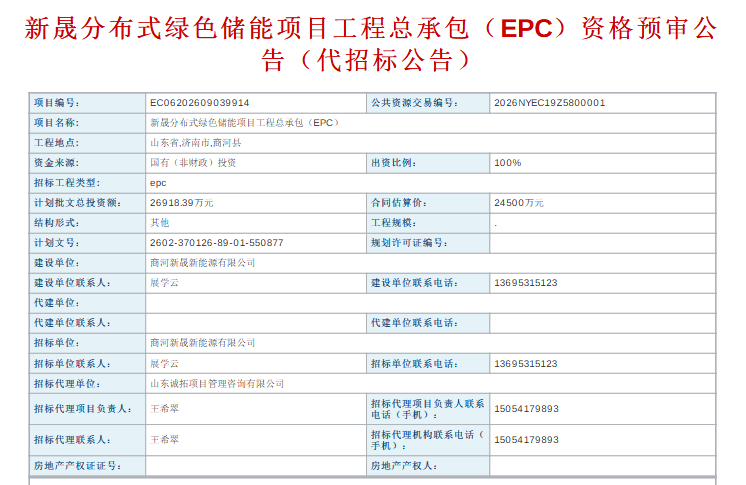 新晟分布式绿色储能项目工程总承包（EPC）资格预审公告（代招标公告）

| 项目编号： | EC06202609039914 | 公共资源交易编号： | 2026NYEC19Z5800001 |
|---|---|---|---|
| 项目名称： | 新晟分布式绿色储能项目工程总承包（EPC） | | |
| 工程地点： | 山东省,济南市,商河县 | | |
| 资金来源： | 国有（非财政）投资 | 出资比例： | 100% |
| 招标工程类型： | epc | | |
| 计划批文总投资额： | 26918.39万元 | 合同估算价： | 24500万元 |
| 结构形式： | 其他 | 工程规模： | . |
| 计划文号： | 2602-370126-89-01-550877 | 规划许可证编号： | |
| 建设单位： | 商河新晟新能源有限公司 | | |
| 建设单位联系人： | 展学云 | 建设单位联系电话： | 13695315123 |
| 代建单位： | | | |
| 代建单位联系人： | | 代建单位联系电话： | |
| 招标单位： | 商河新晟新能源有限公司 | | |
| 招标单位联系人： | 展学云 | 招标单位联系电话： | 13695315123 |
| 招标代理单位： | 山东诚拓项目管理咨询有限公司 | | |
| 招标代理项目负责人： | 王希翠 | 招标代理项目负责人联系电话（手机）： | 15054179893 |
| 招标代理联系人： | 王希翠 | 招标代理机构联系电话（手机）： | 15054179893 |
| 房地产产权证证号： | | 房地产产权人： | |